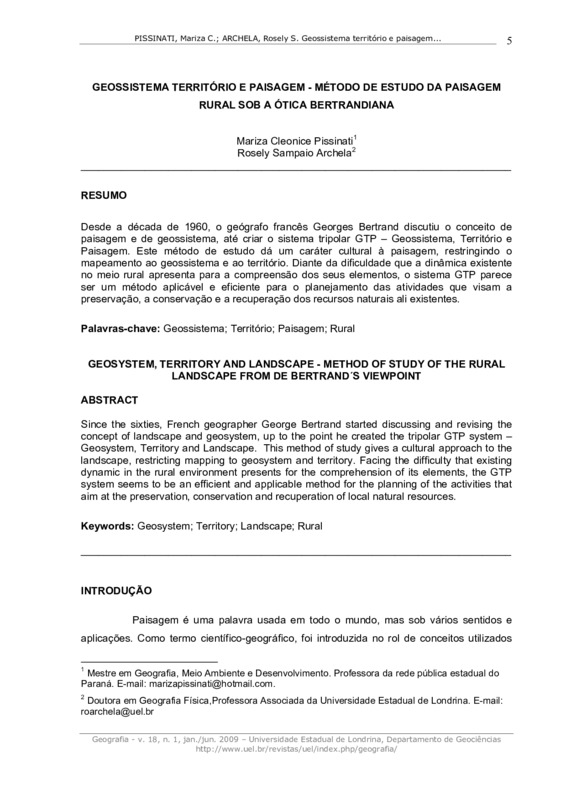 PISSINATI, Mariza C.; ARCHELA, Rosely S. Geossistema território e paisagem... 5

GEOSSISTEMA TERRITÓRIO E PAISAGEM - MÉTODO DE ESTUDO DA PAISAGEM RURAL SOB A ÓTICA BERTRANDIANA

Mariza Cleonice Pissinati$^1$
Rosely Sampaio Archela$^2$

RESUMO

Desde a década de 1960, o geógrafo francês Georges Bertrand discutiu o conceito de paisagem e de geossistema, até criar o sistema tripolar GTP – Geossistema, Território e Paisagem. Este método de estudo dá um caráter cultural à paisagem, restringindo o mapeamento ao geossistema e ao território. Diante da dificuldade que a dinâmica existente no meio rural apresenta para a compreensão dos seus elementos, o sistema GTP parece ser um método aplicável e eficiente para o planejamento das atividades que visam a preservação, a conservação e a recuperação dos recursos naturais ali existentes.

Palavras-chave: Geossistema; Território; Paisagem; Rural

GEOSYSTEM, TERRITORY AND LANDSCAPE - METHOD OF STUDY OF THE RURAL LANDSCAPE FROM DE BERTRAND´S VIEWPOINT

ABSTRACT

Since the sixties, French geographer George Bertrand started discussing and revising the concept of landscape and geosystem, up to the point he created the tripolar GTP system – Geosystem, Territory and Landscape. This method of study gives a cultural approach to the landscape, restricting mapping to geosystem and territory. Facing the difficulty that existing dynamic in the rural environment presents for the comprehension of its elements, the GTP system seems to be an efficient and applicable method for the planning of the activities that aim at the preservation, conservation and recuperation of local natural resources.

Keywords: Geosystem; Territory; Landscape; Rural

INTRODUÇÃO

Paisagem é uma palavra usada em todo o mundo, mas sob vários sentidos e aplicações. Como termo científico-geográfico, foi introduzida no rol de conceitos utilizados

$^1$ Mestre em Geografia, Meio Ambiente e Desenvolvimento. Professora da rede pública estadual do Paraná. E-mail: marizapissinati@hotmail.com.

$^2$ Doutora em Geografia Física,Professora Associada da Universidade Estadual de Londrina. E-mail: roarchela@uel.br

Geografia - v. 18, n. 1, jan./jun. 2009 – Universidade Estadual de Londrina, Departamento de Geociências
http://www.uel.br/revistas/uel/index.php/geografia/